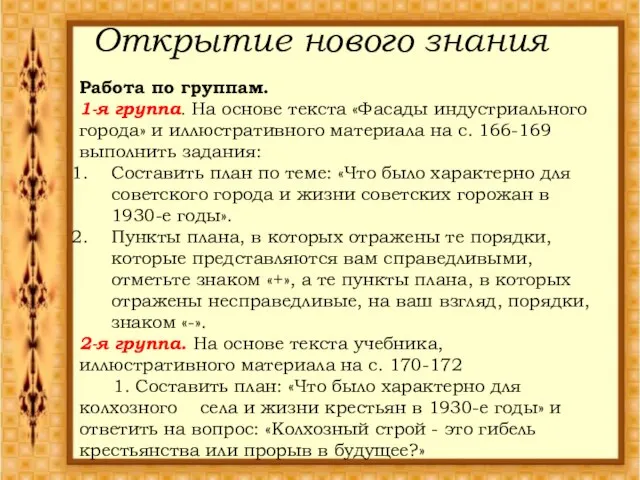 Открытие нового знания

Работа по группам.
1-я группа. На основе текста «Фасады индустриального города» и иллюстративного материала на с. 166-169 выполнить задания:
1. Составить план по теме: «Что было характерно для советского города и жизни советских горожан в 1930-е годы».
2. Пункты плана, в которых отражены те порядки, которые представляются вам справедливыми, отметьте знаком «+», а те пункты плана, в которых отражены несправедливые, на ваш взгляд, порядки, знаком «-».
2-я группа. На основе текста учебника, иллюстративного материала на с. 170-172
1. Составить план: «Что было характерно для колхозного села и жизни крестьян в 1930-е годы» и ответить на вопрос: «Колхозный строй - это гибель крестьянства или прорыв в будущее?»